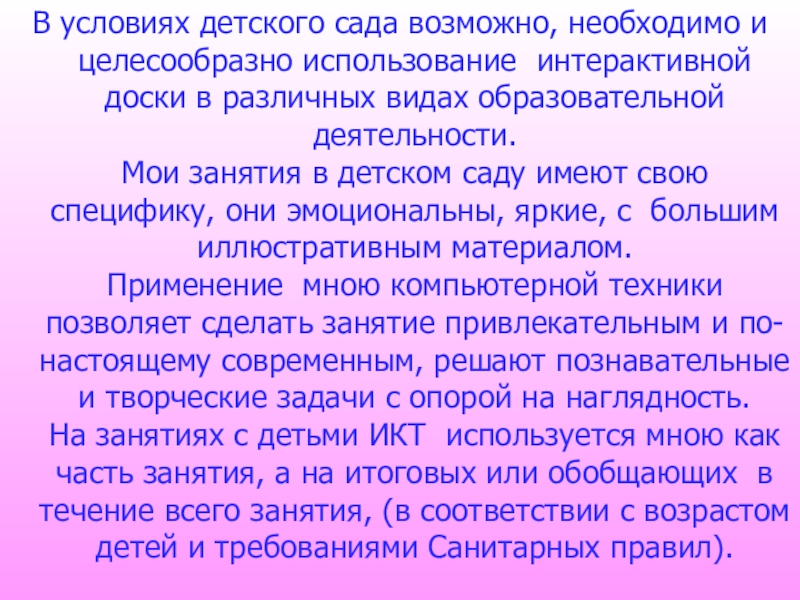 В условиях детского сада возможно, необходимо и целесообразно использование интерактивной доски в различных видах образовательной деятельности.

Мои занятия в детском саду имеют свою специфику, они эмоциональны, яркие, с большим иллюстративным материалом.

Применение мною компьютерной техники позволяет сделать занятие привлекательным и по-настоящему современным, решают познавательные и творческие задачи с опорой на наглядность.

На занятиях с детьми ИКТ используется мною как часть занятия, а на итоговых или обобщающих в течение всего занятия, (в соответствии с возрастом детей и требованиями Санитарных правил).